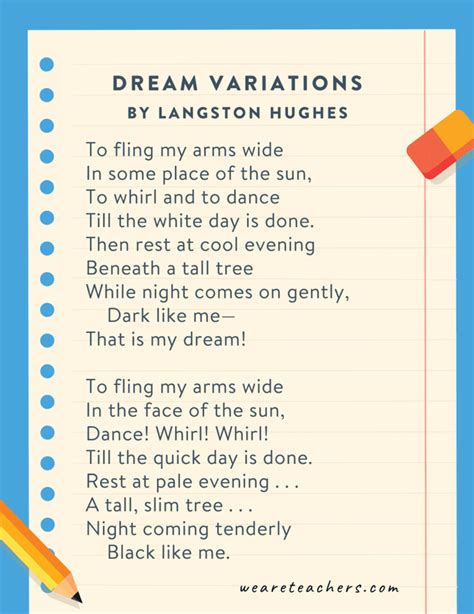 DREAM VARIATIONS
BY LANGSTON HUGHES

To fling my arms wide
In some place of the sun,
To whirl and to dance
Till the white day is done.
Then rest at cool evening
Beneath a tall tree
While night comes on gently,
Dark like me—
That is my dream!

To fling my arms wide
In the face of the sun,
Dance! Whirl! Whirl!
Till the quick day is done.
Rest at pale evening . . .
A tall, slim tree . . .
Night coming tenderly
Black like me.

weareteachers.com